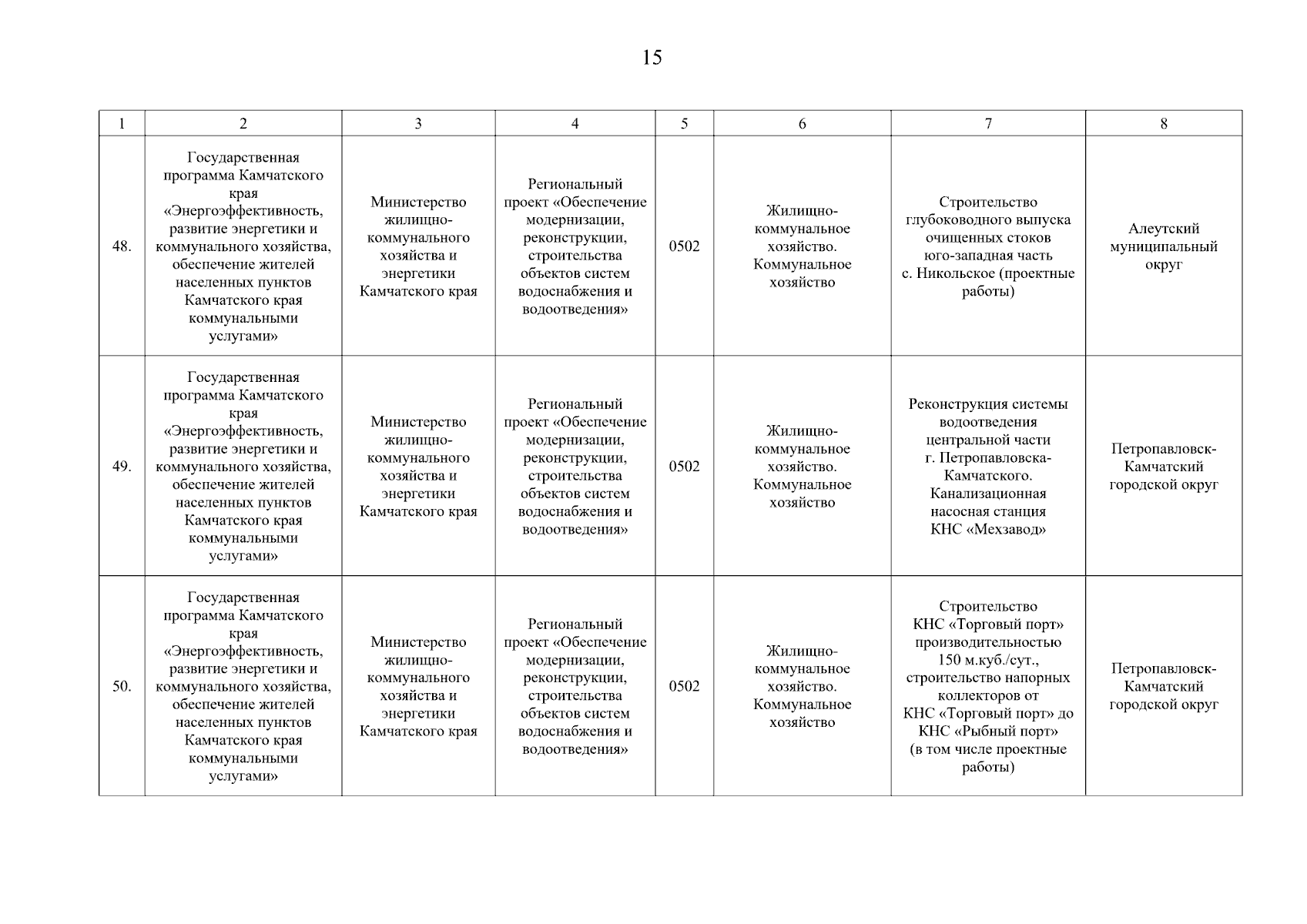 15

| 1 | 2 | 3 | 4 | 5 | 6 | 7 | 8 |
|---|---|---|---|---|---|---|---|
| 48. | Государственная программа Камчатского края «Энергоэффективность, развитие энергетики и коммунального хозяйства, обеспечение жителей населенных пунктов Камчатского края коммунальными услугами» | Министерство жилищно-коммунального хозяйства и энергетики Камчатского края | Региональный проект «Обеспечение модернизации, реконструкции, строительства объектов систем водоснабжения и водоотведения» | 0502 | Жилищно-коммунальное хозяйство. Коммунальное хозяйство | Строительство глубоководного выпуска очищенных стоков юго-западная часть с. Никольское (проектные работы) | Алеутский муниципальный округ |
| 49. | Государственная программа Камчатского края «Энергоэффективность, развитие энергетики и коммунального хозяйства, обеспечение жителей населенных пунктов Камчатского края коммунальными услугами» | Министерство жилищно-коммунального хозяйства и энергетики Камчатского края | Региональный проект «Обеспечение модернизации, реконструкции, строительства объектов систем водоснабжения и водоотведения» | 0502 | Жилищно-коммунальное хозяйство. Коммунальное хозяйство | Реконструкция системы водоотведения центральной части г. Петропавловска-Камчатского. Канализационная насосная станция КНС «Мехзавод» | Петропавловск-Камчатский городской округ |
| 50. | Государственная программа Камчатского края «Энергоэффективность, развитие энергетики и коммунального хозяйства, обеспечение жителей населенных пунктов Камчатского края коммунальными услугами» | Министерство жилищно-коммунального хозяйства и энергетики Камчатского края | Региональный проект «Обеспечение модернизации, реконструкции, строительства объектов систем водоснабжения и водоотведения» | 0502 | Жилищно-коммунальное хозяйство. Коммунальное хозяйство | Строительство КНС «Торговый порт» производительностью 150 м.куб./сут., строительство напорных коллекторов от КНС «Торговый порт» до КНС «Рыбный порт» (в том числе проектные работы) | Петропавловск-Камчатский городской округ |